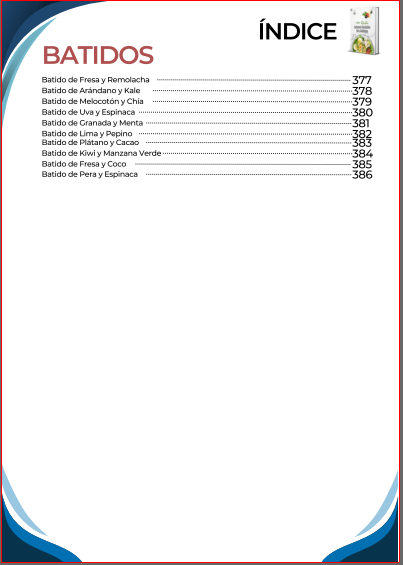 ÍNDICE

BATIDOS

Batido de Fresa y Remolacha 377
Batido de Arándano y Kale 378
Batido de Melocotón y Chía 379
Batido de Uva y Espinaca 380
Batido de Granada y Menta 381
Batido de Lima y Pepino 382
Batido de Plátano y Cacao 383
Batido de Kiwi y Manzana Verde 384
Batido de Fresa y Coco 385
Batido de Pera y Espinaca 386